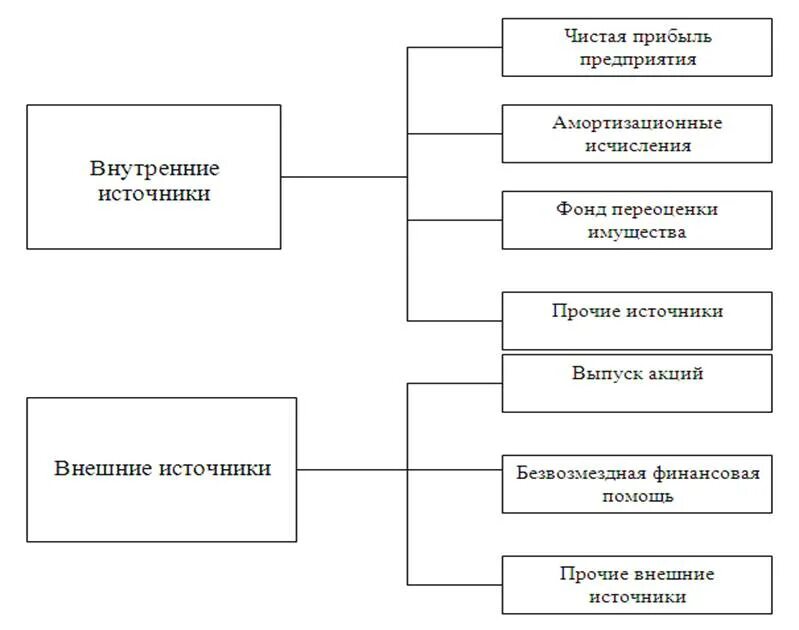 Внутренние источники

Чистая прибыль предприятия

Амортизационные исчисления

Фонд переоценки имущества

Прочие источники

Внешние источники

Выпуск акций

Безвозмездная финансовая помощь

Прочие внешние источники